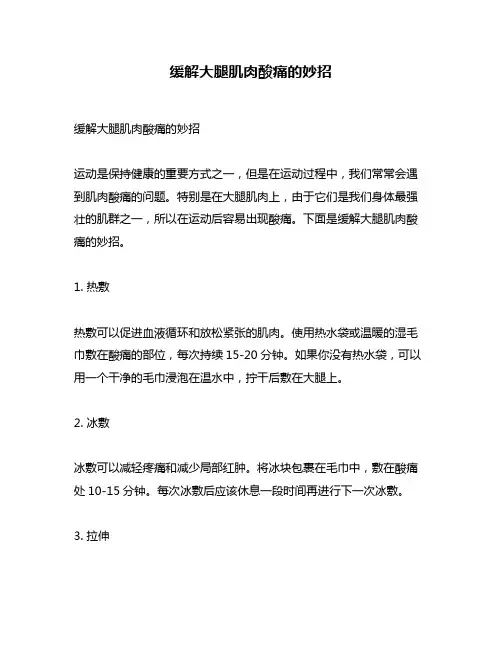 缓解大腿肌肉酸痛的妙招

缓解大腿肌肉酸痛的妙招

运动是保持健康的重要方式之一，但是在运动过程中，我们常常会遇到肌肉酸痛的问题。特别是在大腿肌肉上，由于它们是我们身体最强壮的肌群之一，所以在运动后容易出现酸痛。下面是缓解大腿肌肉酸痛的妙招。

1. 热敷

热敷可以促进血液循环和放松紧张的肌肉。使用热水袋或温暖的湿毛巾敷在酸痛的部位，每次持续 15-20 分钟。如果你没有热水袋，可以用一个干净的毛巾浸泡在温水中，拧干后敷在大腿上。

2. 冰敷

冰敷可以减轻疼痛和减少局部红肿。将冰块包裹在毛巾中，敷在酸痛处 10-15 分钟。每次冰敷后应该休息一段时间再进行下一次冰敷。

3. 拉伸